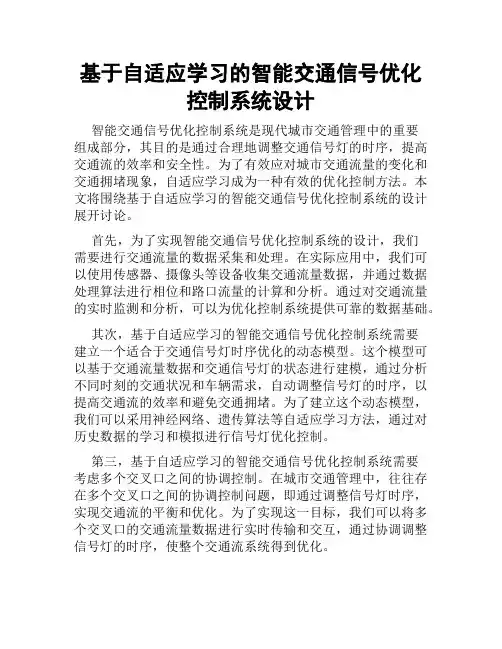 基于自适应学习的智能交通信号优化控制系统设计

智能交通信号优化控制系统是现代城市交通管理中的重要组成部分，其目的是通过合理地调整交通信号灯的时序，提高交通流的效率和安全性。为了有效应对城市交通流量的变化和交通拥堵现象，自适应学习成为一种有效的优化控制方法。本文将围绕基于自适应学习的智能交通信号优化控制系统的设计展开讨论。

首先，为了实现智能交通信号优化控制系统的设计，我们需要进行交通流量的数据采集和处理。在实际应用中，我们可以使用传感器、摄像头等设备收集交通流量数据，并通过数据处理算法进行相位和路口流量的计算和分析。通过对交通流量的实时监测和分析，可以为优化控制系统提供可靠的数据基础。

其次，基于自适应学习的智能交通信号优化控制系统需要建立一个适合于交通信号灯时序优化的动态模型。这个模型可以基于交通流量数据和交通信号灯的状态进行建模，通过分析不同时刻的交通状况和车辆需求，自动调整信号灯的时序，以提高交通流的效率和避免交通拥堵。为了建立这个动态模型，我们可以采用神经网络、遗传算法等自适应学习方法，通过对历史数据的学习和模拟进行信号灯优化控制。

第三，基于自适应学习的智能交通信号优化控制系统需要考虑多个交叉口之间的协调控制。在城市交通管理中，往往存在多个交叉口之间的协调控制问题，即通过调整信号灯时序，实现交通流的平衡和优化。为了实现这一目标，我们可以将多个交叉口的交通流量数据进行实时传输和交互，通过协调调整信号灯的时序，使整个交通流系统得到优化。